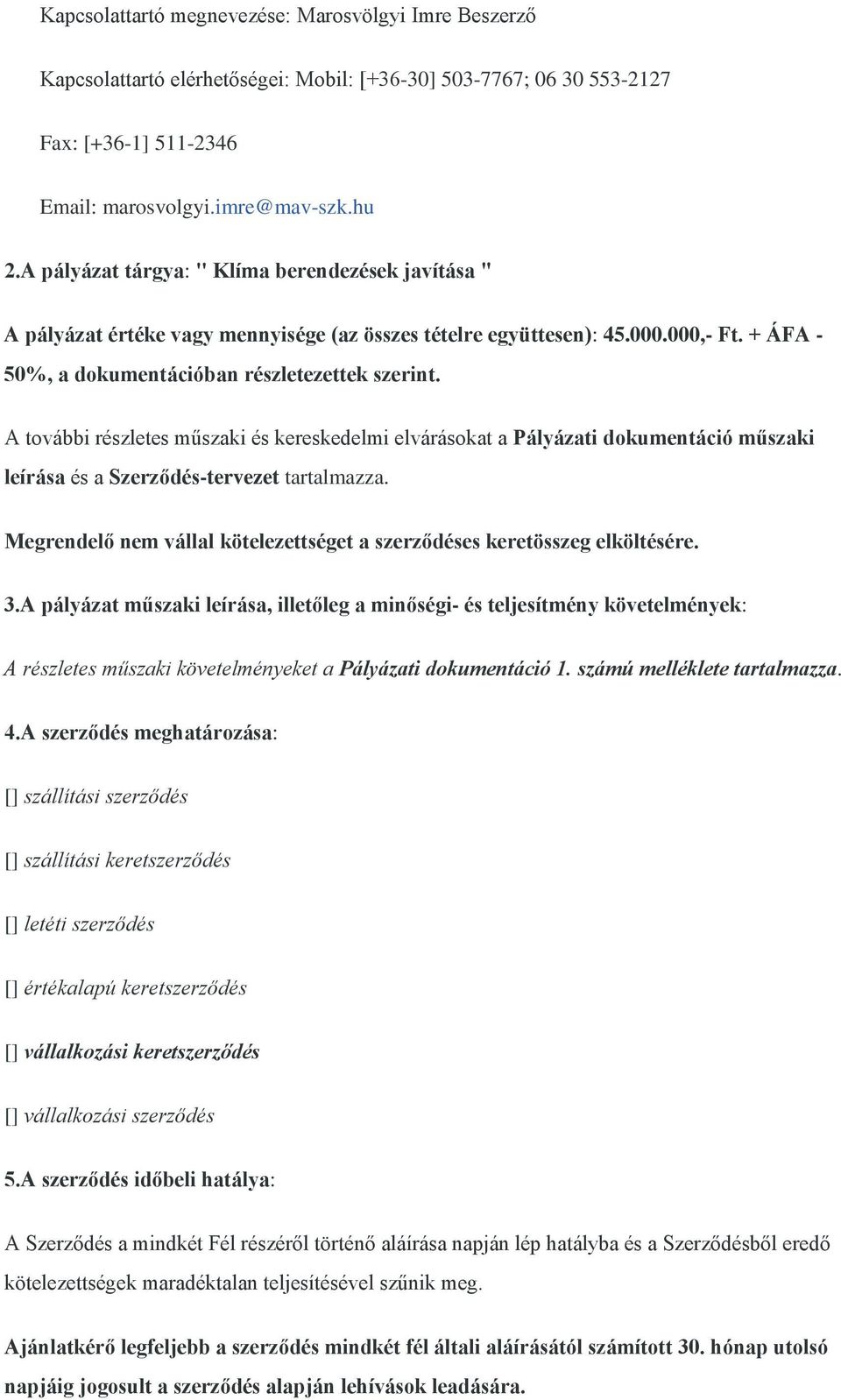 Kapcsolattartó megnevezése: Marosvölgyi Imre Beszerző

Kapcsolattartó elérhetőségei: Mobil: [+36-30] 503-7767; 06 30 553-2127

Fax: [+36-1] 511-2346

Email: marosvolgyi.imre@mav-szk.hu

2.A pályázat tárgya: " Klíma berendezések javítása "

A pályázat értéke vagy mennyisége (az összes tételre együttesen): 45.000.000,- Ft. + ÁFA - 50%, a dokumentációban részletezettek szerint.

A további részletes műszaki és kereskedelmi elvárásokat a Pályázati dokumentáció műszaki leírása és a Szerződés-tervezet tartalmazza.

Megrendelő nem vállal kötelezettséget a szerződéses keretösszeg elköltésére.

3.A pályázat műszaki leírása, illetőleg a minőségi- és teljesítmény követelmények:

A részletes műszaki követelményeket a Pályázati dokumentáció 1. számú melléklete tartalmazza.

4.A szerződés meghatározása:

[] szállítási szerződés

[] szállítási keretszerződés

[] letéti szerződés

[] értékalapú keretszerződés

[] vállalkozási keretszerződés

[] vállalkozási szerződés

5.A szerződés időbeli hatálya:

A Szerződés a mindkét Fél részéről történő aláírása napján lép hatályba és a Szerződésből eredő kötelezettségek maradéktalan teljesítésével szűnik meg.

Ajánlatkérő legfeljebb a szerződés mindkét fél általi aláírásától számított 30. hónap utolsó napjáig jogosult a szerződés alapján lehívások leadására.